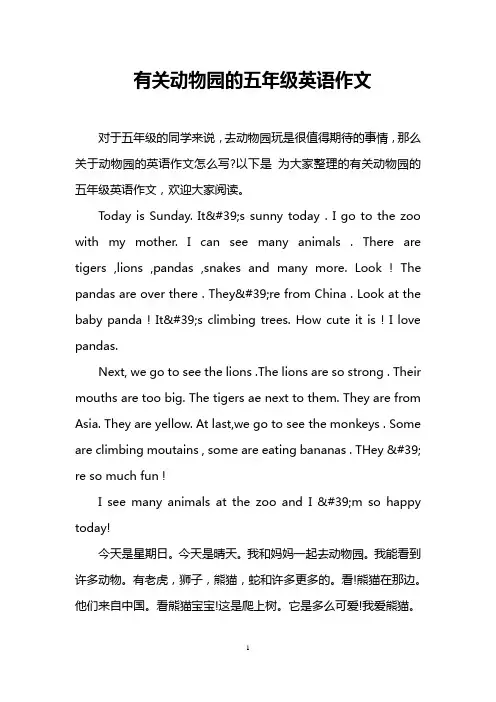 有关动物园的五年级英语作文

对于五年级的同学来说，去动物园玩是很值得期待的事情，那么关于动物园的英语作文怎么写?以下是 为大家整理的有关动物园的五年级英语作文，欢迎大家阅读。

Today is Sunday. It&#39;s sunny today . I go to the zoo with my mother. I can see many animals . There are tigers ,lions ,pandas ,snakes and many more. Look ! The pandas are over there . They&#39;re from China . Look at the baby panda ! It&#39;s climbing trees. How cute it is ! I love pandas.

Next, we go to see the lions .The lions are so strong . Their mouths are too big. The tigers ae next to them. They are from Asia. They are yellow. At last,we go to see the monkeys . Some are climbing moutains , some are eating bananas . THey &#39; re so much fun !

I see many animals at the zoo and I &#39;m so happy today!

今天是星期日。今天是晴天。我和妈妈一起去动物园。我能看到许多动物。有老虎，狮子，熊猫，蛇和许多更多的。看!熊猫在那边。他们来自中国。看熊猫宝宝!这是爬上树。它是多么可爱!我爱熊猫。

1